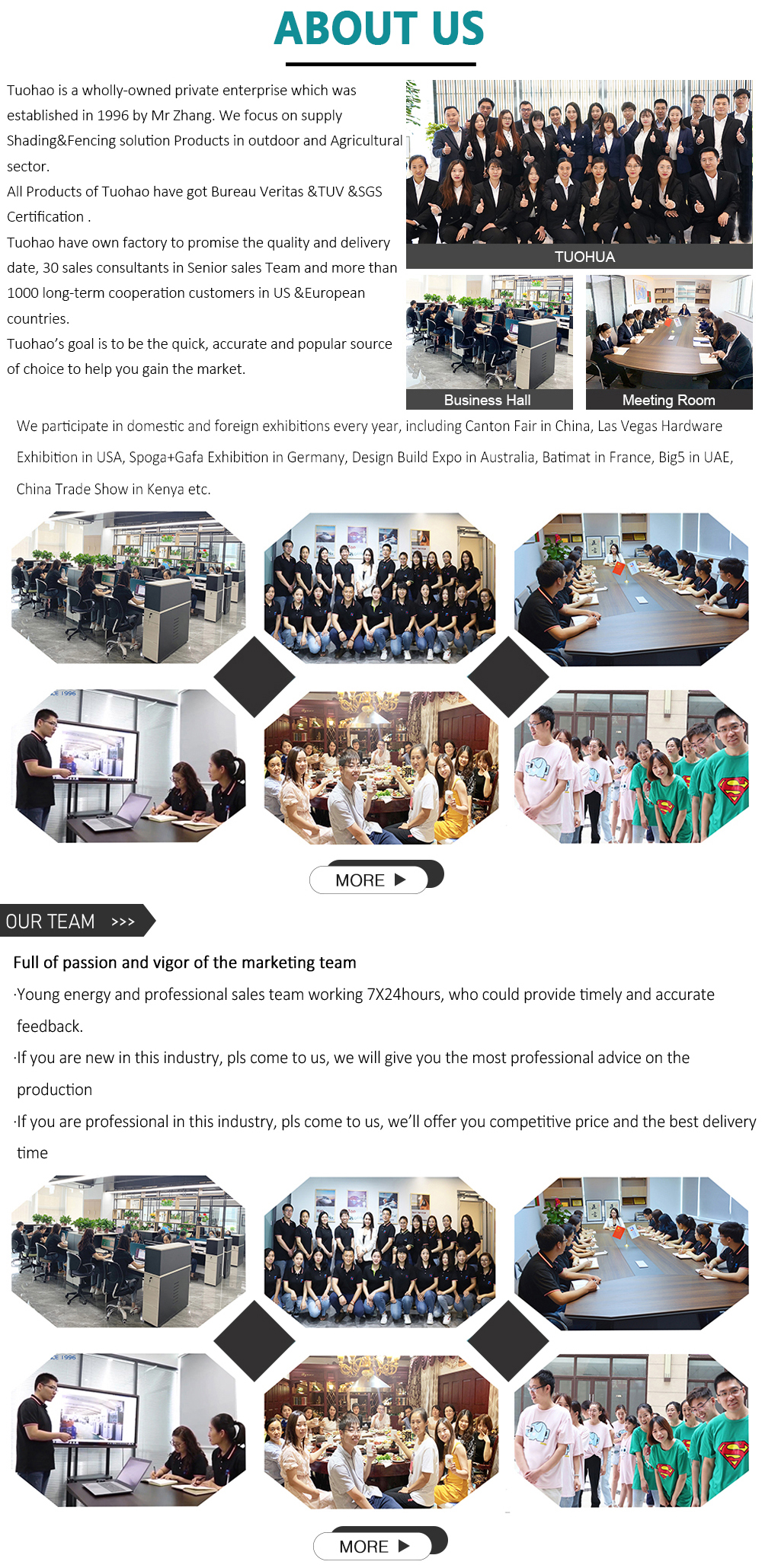 ABOUT US

Tuohao is a wholly-owned private enterprise which was established in 1996 by Mr Zhang. We focus on supply Shading&Fencing solution Products in outdoor and Agricultural sector.
All Products of Tuohao have got Bureau Veritas &TUV &SGS Certification .
Tuohao have own factory to promise the quality and delivery date, 30 sales consultants in Senior sales Team and more than 1000 long-term cooperation customers in US &European countries.
Tuohao's goal is to be the quick, accurate and popular source of choice to help you gain the market.

TUOHUA

Business Hall

Meeting Room

We participate in domestic and foreign exhibitions every year, including Canton Fair in China, Las Vegas Hardware Exhibition in USA, Spoga+Gafa Exhibition in Germany, Design Build Expo in Australia, Batimat in France, Big5 in UAE, China Trade Show in Kenya etc.

MORE

OUR TEAM >>>

Full of passion and vigor of the marketing team

·Young energy and professional sales team working 7X24hours, who could provide timely and accurate feedback.

·If you are new in this industry, pls come to us, we will give you the most professional advice on the production

·If you are professional in this industry, pls come to us, we'll offer you competitive price and the best delivery time

MORE